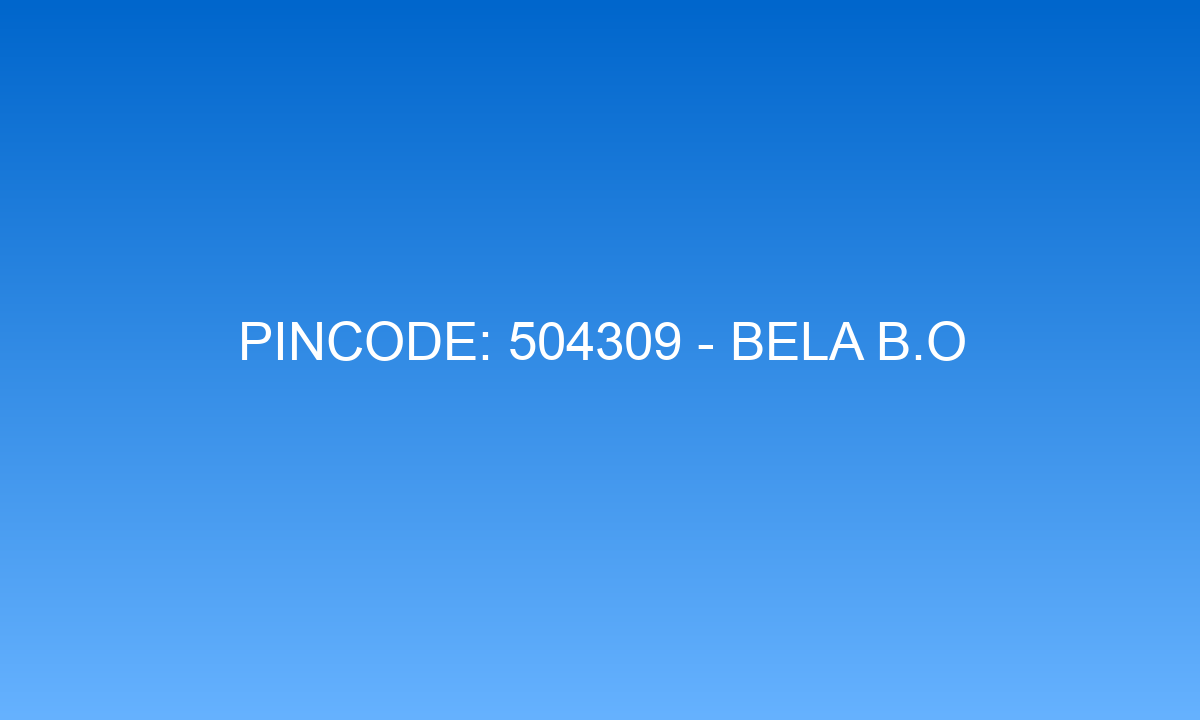 PINCODE: 504309 - BELA B.O